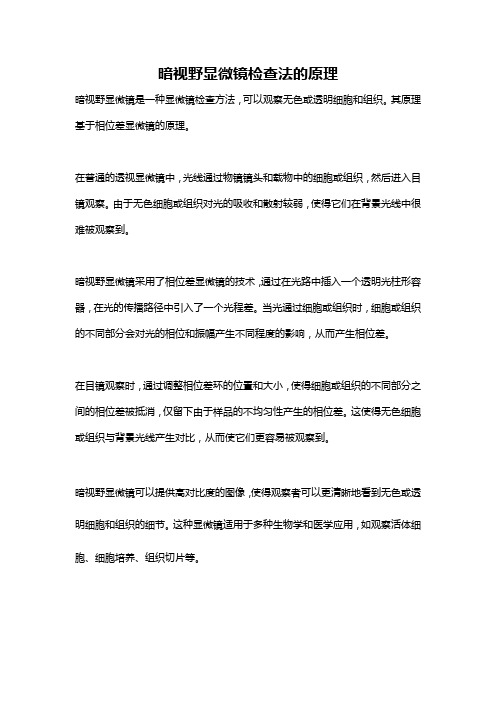 暗视野显微镜检查法的原理

暗视野显微镜是一种显微镜检查方法，可以观察无色或透明细胞和组织。其原理基于相位差显微镜的原理。

在普通的透视显微镜中，光线通过物镜镜头和载物中的细胞或组织，然后进入目镜观察。由于无色细胞或组织对光的吸收和散射较弱，使得它们在背景光线中很难被观察到。

暗视野显微镜采用了相位差显微镜的技术，通过在光路中插入一个透明光柱形容器，在光的传播路径中引入了一个光程差。当光通过细胞或组织时，细胞或组织的不同部分会对光的相位和振幅产生不同程度的影响，从而产生相位差。

在目镜观察时，通过调整相位差环的位置和大小，使得细胞或组织的不同部分之间的相位差被抵消，仅留下由于样品的不均匀性产生的相位差。这使得无色细胞或组织与背景光线产生对比，从而使它们更容易被观察到。

暗视野显微镜可以提供高对比度的图像，使得观察者可以更清晰地看到无色或透明细胞和组织的细节。这种显微镜适用于多种生物学和医学应用，如观察活体细胞、细胞培养、组织切片等。